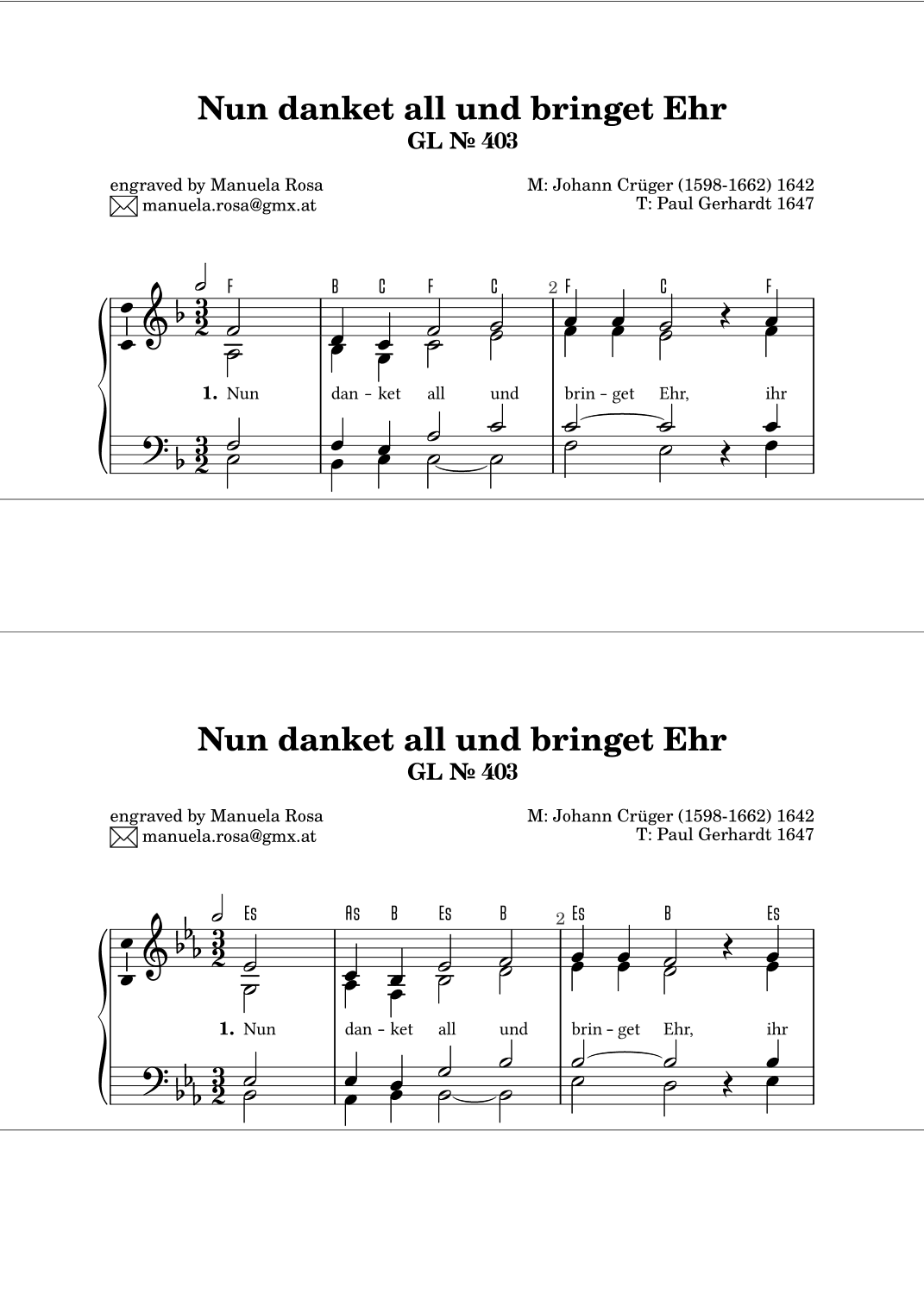 Nun danket all und bringet Ehr
GL № 403

engraved by Manuela Rosa
manuela.rosa@gmx.at

M: Johann Crüger (1598-1662) 1642
T: Paul Gerhardt 1647

F B C F C 2 F C F

1. Nun dan - ket all und brin - get Ehr, ihr

Nun danket all und bringet Ehr
GL № 403

engraved by Manuela Rosa
manuela.rosa@gmx.at

M: Johann Crüger (1598-1662) 1642
T: Paul Gerhardt 1647

Es As B Es B 2 Es B Es

1. Nun dan - ket all und brin - get Ehr, ihr